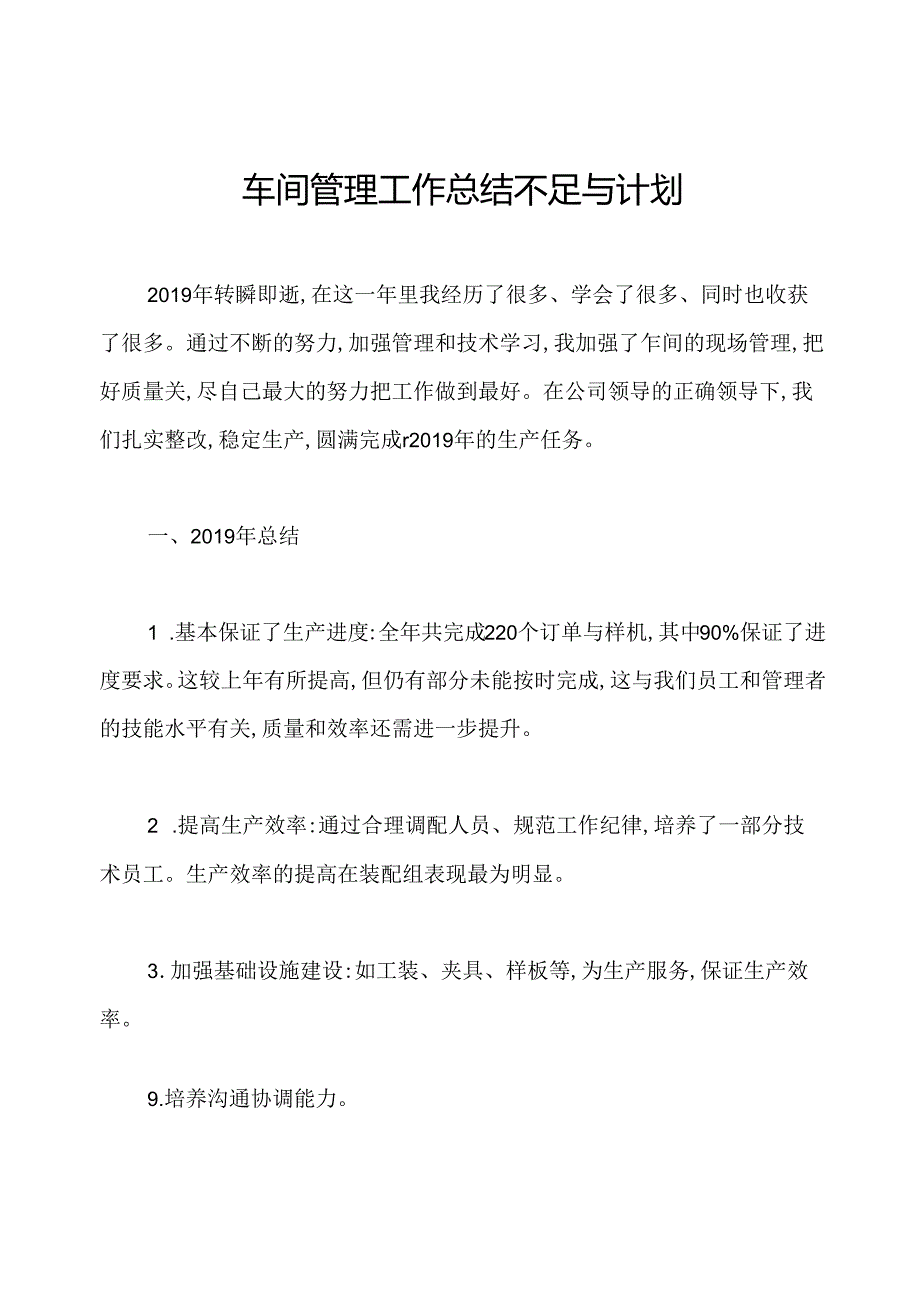 车间管理工作总结不足与计划

2019年转瞬即逝,在这一年里我经历了很多、学会了很多、同时也收获了很多。通过不断的努力,加强管理和技术学习,我加强了乍间的现场管理,把好质量关,尽自己最大的努力把工作做到最好。在公司领导的正确领导下,我们扎实整改,稳定生产,圆满完成r2019年的生产任务。

一、2019年总结

1 .基本保证了生产进度:全年共完成220个订单与样机,其中90%保证了进度要求。这较上年有所提高,但仍有部分未能按时完成,这与我们员工和管理者的技能水平有关,质量和效率还需进一步提升。

2 .提高生产效率:通过合理调配人员、规范工作纪律,培养了一部分技术员工。生产效率的提高在装配组表现最为明显。

3.加强基础设施建设:如工装、夹具、样板等,为生产服务,保证生产效率。

9.培养沟通协调能力。